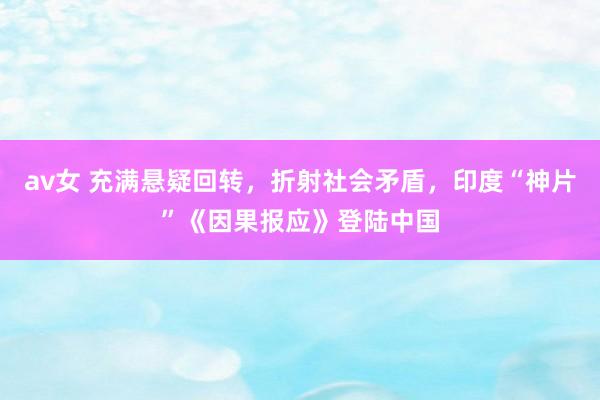 av女 充满悬疑回转，折射社会矛盾，印度“神片”《因果报应》登陆中国